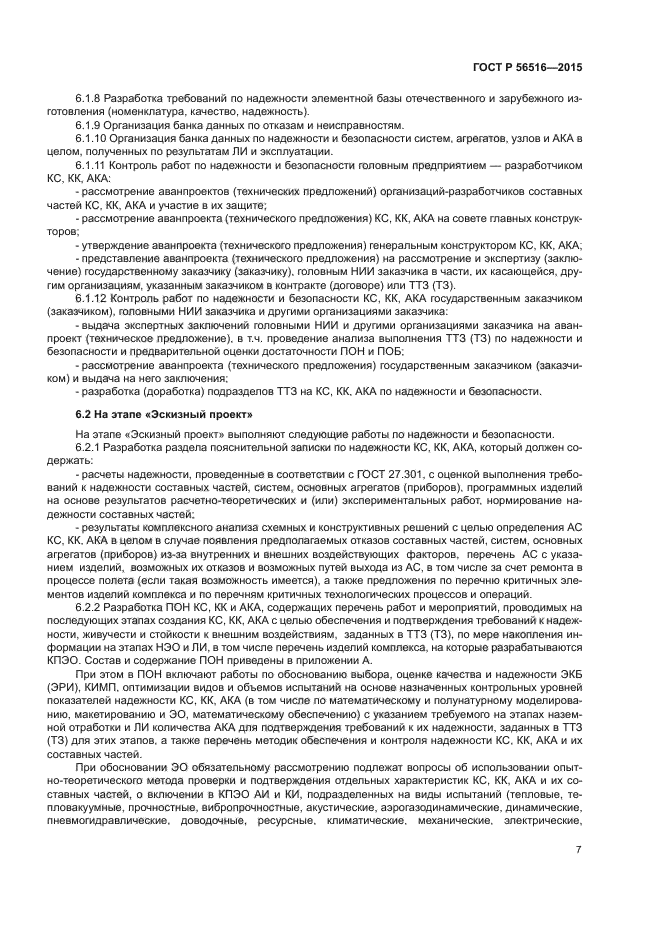 ГОСТ Р 56516—2015

6.1.8 Разработка требований по надежности элементной базы отечественного и зарубежного изготовления (номенклатура, качество, надежность).

6.1.9 Организация банка данных по отказам и неисправностям.

6.1.10 Организация банка данных по надежности и безопасности систем, агрегатов, узлов и АКА в целом, полученных по результатам ЛИ и эксплуатации.

6.1.11 Контроль работ по надежности и безопасности головным предприятием — разработчиком КС, КК, АКА:

- рассмотрение аванпроектов (технических предложений) организаций-разработчиков составных частей КС, КК, АКА и участие в их защите;

- рассмотрение аванпроекта (технического предложения) КС, КК, АКА на совете главных конструкторов;

- утверждение аванпроекта (технического предложения) генеральным конструктором КС, КК, АКА;

- представление аванпроекта (технического предложения) на рассмотрение и экспертизу (заключение) государственному заказчику (заказчику), головным НИИ заказчика в части, их касающейся, другим организациям, указанным заказчиком в контракте (договоре) или ТТЗ (ТЗ).

6.1.12 Контроль работ по надежности и безопасности КС, КК, АКА государственным заказчиком (заказчиком), головными НИИ заказчика и другими организациями заказчика:

- выдача экспертных заключений головными НИИ и другими организациями заказчика на аванпроект (техническое предложение), в т.ч. проведение анализа выполнения ТТЗ (ТЗ) по надежности и безопасности и предварительной оценки достаточности ПОН и ПОБ;

- рассмотрение аванпроекта (технического предложения) государственным заказчиком (заказчиком) и выдача на него заключения;

- разработка (доработка) подразделов ТТЗ на КС, КК, АКА по надежности и безопасности.

6.2 На этапе «Эскизный проект»

На этапе «Эскизный проект» выполняют следующие работы по надежности и безопасности.

6.2.1 Разработка раздела пояснительной записки по надежности КС, КК, АКА, который должен содержать:

- расчеты надежности, проведенные в соответствии с ГОСТ 27.301, с оценкой выполнения требований к надежности составных частей, систем, основных агрегатов (приборов), программных изделий на основе результатов расчетно-теоретических и (или) экспериментальных работ, нормирование надежности составных частей;

- результаты комплексного анализа схемных и конструктивных решений с целью определения АС КС, КК, АКА в целом в случае появления предполагаемых отказов составных частей, систем, основных агрегатов (приборов) из-за внутренних и внешних воздействующих факторов, перечень АС с указанием изделий, возможных их отказов и возможных путей выхода из АС, в том числе за счет ремонта в процессе полета (если такая возможность имеется), а также предложения по перечню критичных элементов изделий комплекса и по перечням критичных технологических процессов и операций.

6.2.2 Разработка ПОН КС, КК и АКА, содержащих перечень работ и мероприятий, проводимых на последующих этапах создания КС, КК, АКА с целью обеспечения и подтверждения требований к надежности, живучести и стойкости к внешним воздействиям, заданных в ТТЗ (ТЗ), по мере накопления информации на этапах НЭО и ЛИ, в том числе перечень изделий комплекса, на которые разрабатываются КПЭО. Состав и содержание ПОН приведены в приложении А.

При этом в ПОН включают работы по обоснованию выбора, оценке качества и надежности ЭКБ (ЭРИ), КИМП, оптимизации видов и объемов испытаний на основе назначенных контрольных уровней показателей надежности КС, КК, АКА (в том числе по математическому и полунатурному моделированию, макетированию и ЭО, математическому обеспечению) с указанием требуемого на этапах наземной отработки и ЛИ количества АКА для подтверждения требований к их надежности, заданных в ТТЗ (ТЗ) для этих этапов, а также перечень методик обеспечения и контроля надежности КС, КК, АКА и их составных частей.

При обосновании ЭО обязательному рассмотрению подлежат вопросы об использовании опытно-теоретического метода проверки и подтверждения отдельных характеристик КС, КК, АКА и их составных частей, о включении в КПЭО АИ и КИ, подразделенных на виды испытаний (тепловые, тепловакуумные, прочностные, вибропрочностные, акустические, аэрогазодинамические, динамические, пневмогидравлические, доводочные, ресурсные, климатические, механические, электрические,

7